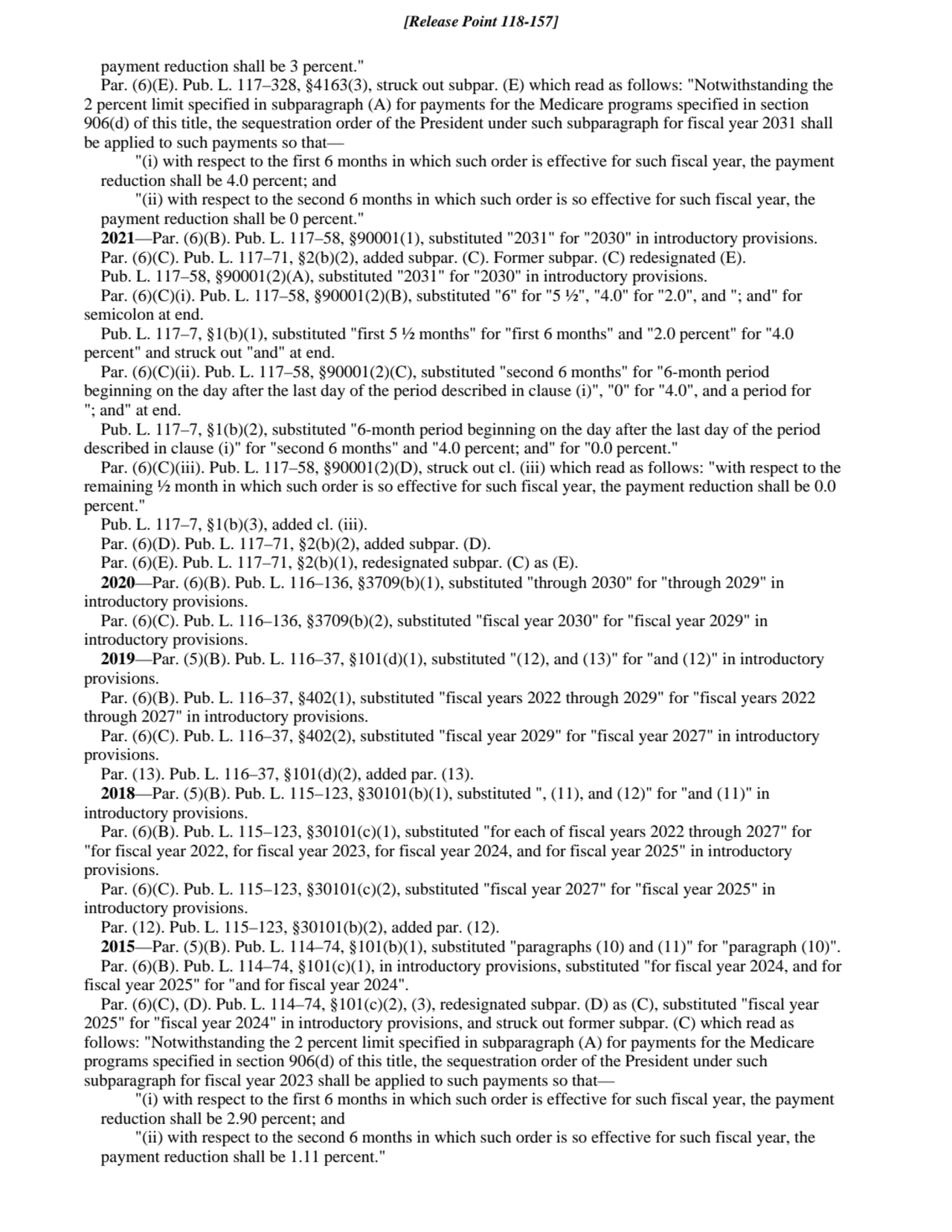 [Release Point 118-157]

payment reduction shall be 3 percent."

Par. (6)(E). Pub. L. 117–328, §4163(3), struck out subpar. (E) which read as follows: "Notwithstanding the 2 percent limit specified in subparagraph (A) for payments for the Medicare programs specified in section 906(d) of this title, the sequestration order of the President under such subparagraph for fiscal year 2031 shall be applied to such payments so that—

"(i) with respect to the first 6 months in which such order is effective for such fiscal year, the payment reduction shall be 4.0 percent; and

"(ii) with respect to the second 6 months in which such order is so effective for such fiscal year, the payment reduction shall be 0 percent."

2021—Par. (6)(B). Pub. L. 117–58, §90001(1), substituted "2031" for "2030" in introductory provisions.

Par. (6)(C). Pub. L. 117–71, §2(b)(2), added subpar. (C). Former subpar. (C) redesignated (E).

Pub. L. 117–58, §90001(2)(A), substituted "2031" for "2030" in introductory provisions.

Par. (6)(C)(i). Pub. L. 117–58, §90001(2)(B), substituted "6" for "5 ½", "4.0" for "2.0", and "; and" for semicolon at end.

Pub. L. 117–7, §1(b)(1), substituted "first 5 ½ months" for "first 6 months" and "2.0 percent" for "4.0 percent" and struck out "and" at end.

Par. (6)(C)(ii). Pub. L. 117–58, §90001(2)(C), substituted "second 6 months" for "6-month period beginning on the day after the last day of the period described in clause (i)", "0" for "4.0", and a period for "; and" at end.

Pub. L. 117–7, §1(b)(2), substituted "6-month period beginning on the day after the last day of the period described in clause (i)" for "second 6 months" and "4.0 percent; and" for "0.0 percent."

Par. (6)(C)(iii). Pub. L. 117–58, §90001(2)(D), struck out cl. (iii) which read as follows: "with respect to the remaining ½ month in which such order is so effective for such fiscal year, the payment reduction shall be 0.0 percent."

Pub. L. 117–7, §1(b)(3), added cl. (iii).

Par. (6)(D). Pub. L. 117–71, §2(b)(2), added subpar. (D).

Par. (6)(E). Pub. L. 117–71, §2(b)(1), redesignated subpar. (C) as (E).

2020—Par. (6)(B). Pub. L. 116–136, §3709(b)(1), substituted "through 2030" for "through 2029" in introductory provisions.

Par. (6)(C). Pub. L. 116–136, §3709(b)(2), substituted "fiscal year 2030" for "fiscal year 2029" in introductory provisions.

2019—Par. (5)(B). Pub. L. 116–37, §101(d)(1), substituted "(12), and (13)" for "and (12)" in introductory provisions.

Par. (6)(B). Pub. L. 116–37, §402(1), substituted "fiscal years 2022 through 2029" for "fiscal years 2022 through 2027" in introductory provisions.

Par. (6)(C). Pub. L. 116–37, §402(2), substituted "fiscal year 2029" for "fiscal year 2027" in introductory provisions.

Par. (13). Pub. L. 116–37, §101(d)(2), added par. (13).

2018—Par. (5)(B). Pub. L. 115–123, §30101(b)(1), substituted ", (11), and (12)" for "and (11)" in introductory provisions.

Par. (6)(B). Pub. L. 115–123, §30101(c)(1), substituted "for each of fiscal years 2022 through 2027" for "for fiscal year 2022, for fiscal year 2023, for fiscal year 2024, and for fiscal year 2025" in introductory provisions.

Par. (6)(C). Pub. L. 115–123, §30101(c)(2), substituted "fiscal year 2027" for "fiscal year 2025" in introductory provisions.

Par. (12). Pub. L. 115–123, §30101(b)(2), added par. (12).

2015—Par. (5)(B). Pub. L. 114–74, §101(b)(1), substituted "paragraphs (10) and (11)" for "paragraph (10)".

Par. (6)(B). Pub. L. 114–74, §101(c)(1), in introductory provisions, substituted "for fiscal year 2024, and for fiscal year 2025" for "and for fiscal year 2024".

Par. (6)(C), (D). Pub. L. 114–74, §101(c)(2), (3), redesignated subpar. (D) as (C), substituted "fiscal year 2025" for "fiscal year 2024" in introductory provisions, and struck out former subpar. (C) which read as follows: "Notwithstanding the 2 percent limit specified in subparagraph (A) for payments for the Medicare programs specified in section 906(d) of this title, the sequestration order of the President under such subparagraph for fiscal year 2023 shall be applied to such payments so that—

"(i) with respect to the first 6 months in which such order is effective for such fiscal year, the payment reduction shall be 2.90 percent; and

"(ii) with respect to the second 6 months in which such order is so effective for such fiscal year, the payment reduction shall be 1.11 percent."